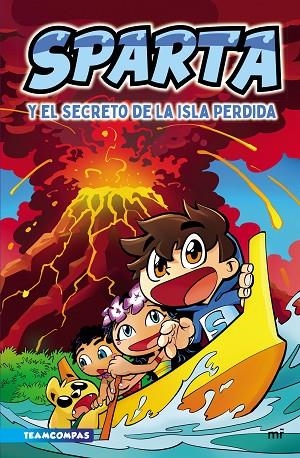 SPARTA
Y EL SECRETO DE LA ISLA PERDIDA

S

TEAMCOMPAS

mr